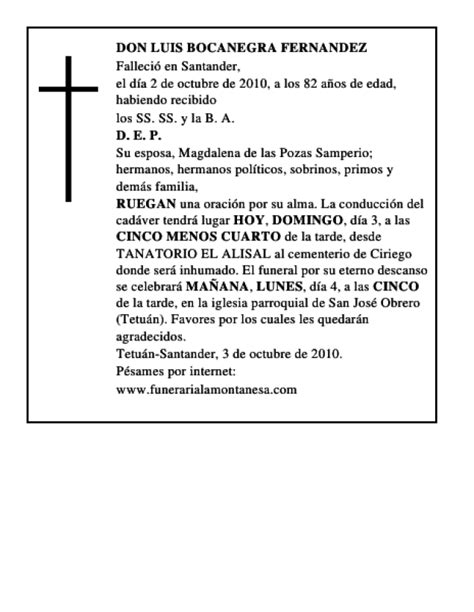 DON LUIS BOCANEGRA FERNANDEZ
Falleció en Santander,
el día 2 de octubre de 2010, a los 82 años de edad,
habiendo recibido
los SS. SS. y la B. A.
D. E. P.
Su esposa, Magdalena de las Pozas Samperio; hermanos, hermanos políticos, sobrinos, primos y demás familia,
RUEGAN una oración por su alma. La conducción del cadáver tendrá lugar HOY, DOMINGO, día 3, a las CINCO MENOS CUARTO de la tarde, desde TANATORIO EL ALISAL al cementerio de Ciriego donde será inhumado. El funeral por su eterno descanso se celebrará MAÑANA, LUNES, día 4, a las CINCO de la tarde, en la iglesia parroquial de San José Obrero (Tetuán). Favores por los cuales les quedarán agradecidos.
Tetuán-Santander, 3 de octubre de 2010.
Pésames por internet:
www.funerarialamontanesa.com